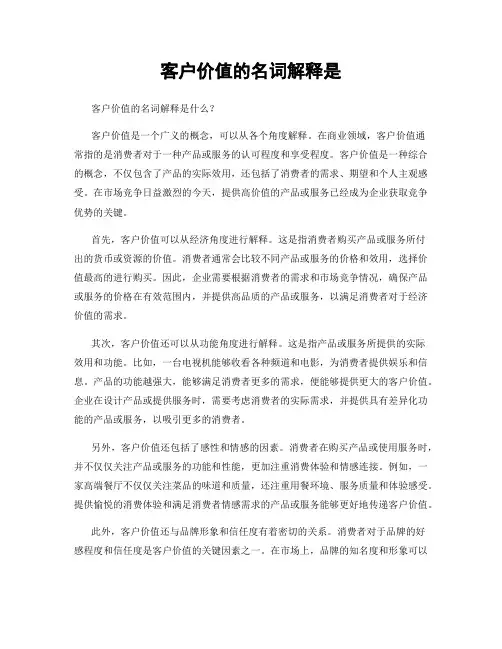 客户价值的名词解释是

客户价值的名词解释是什么？

客户价值是一个广义的概念，可以从各个角度解释。在商业领域，客户价值通常指的是消费者对于一种产品或服务的认可程度和享受程度。客户价值是一种综合的概念，不仅包含了产品的实际效用，还包括了消费者的需求、期望和个人主观感受。在市场竞争日益激烈的今天，提供高价值的产品或服务已经成为企业获取竞争优势的关键。

首先，客户价值可以从经济角度进行解释。这是指消费者购买产品或服务所付出的货币或资源的价值。消费者通常会比较不同产品或服务的价格和效用，选择价值最高的进行购买。因此，企业需要根据消费者的需求和市场竞争情况，确保产品或服务的价格在有效范围内，并提供高品质的产品或服务，以满足消费者对于经济价值的需求。

其次，客户价值还可以从功能角度进行解释。这是指产品或服务所提供的实际效用和功能。比如，一台电视机能够收看各种频道和电影，为消费者提供娱乐和信息。产品的功能越强大，能够满足消费者更多的需求，便能够提供更大的客户价值。企业在设计产品或提供服务时，需要考虑消费者的实际需求，并提供具有差异化功能的产品或服务，以吸引更多的消费者。

另外，客户价值还包括了感性和情感的因素。消费者在购买产品或使用服务时，并不仅仅关注产品或服务的功能和性能，更加注重消费体验和情感连接。例如，一家高端餐厅不仅仅关注菜品的味道和质量，还注重用餐环境、服务质量和体验感受。提供愉悦的消费体验和满足消费者情感需求的产品或服务能够更好地传递客户价值。

此外，客户价值还与品牌形象和信任度有着密切的关系。消费者对于品牌的好感程度和信任度是客户价值的关键因素之一。在市场上，品牌的知名度和形象可以